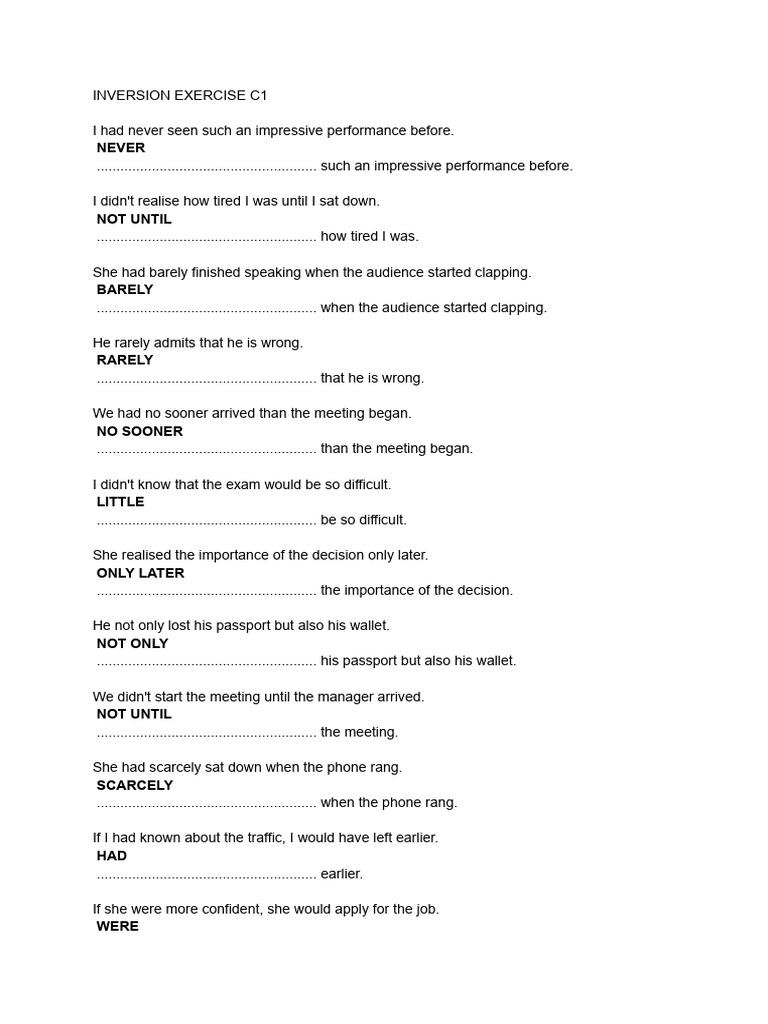 INVERSION EXERCISE C1

I had never seen such an impressive performance before.
NEVER
____ such an impressive performance before.

I didn't realise how tired I was until I sat down.
NOT UNTIL
____ how tired I was.

She had barely finished speaking when the audience started clapping.
BARELY
____ when the audience started clapping.

He rarely admits that he is wrong.
RARELY
____ that he is wrong.

We had no sooner arrived than the meeting began.
NO SOONER
____ than the meeting began.

I didn't know that the exam would be so difficult.
LITTLE
____ be so difficult.

She realised the importance of the decision only later.
ONLY LATER
____ the importance of the decision.

He not only lost his passport but also his wallet.
NOT ONLY
____ his passport but also his wallet.

We didn't start the meeting until the manager arrived.
NOT UNTIL
____ the meeting.

She had scarcely sat down when the phone rang.
SCARCELY
____ when the phone rang.

If I had known about the traffic, I would have left earlier.
HAD
____ earlier.

If she were more confident, she would apply for the job.
WERE